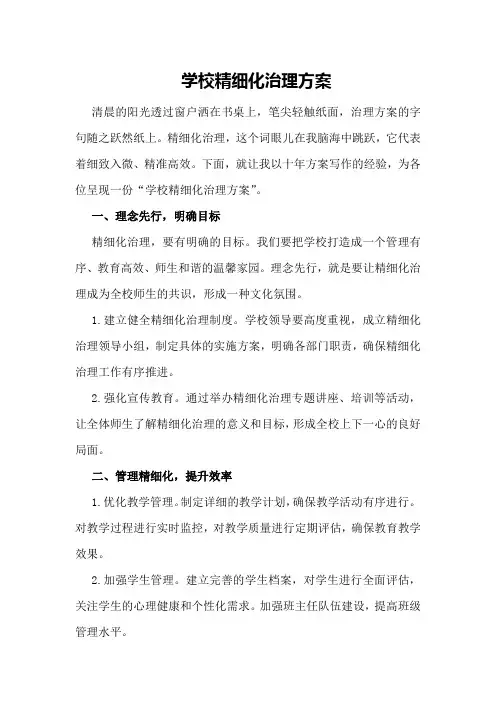 学校精细化治理方案

清晨的阳光透过窗户洒在书桌上，笔尖轻触纸面，治理方案的字句随之跃然纸上。精细化治理，这个词眼儿在我脑海中跳跃，它代表着细致入微、精准高效。下面，就让我以十年方案写作的经验，为各位呈现一份“学校精细化治理方案”。

一、理念先行，明确目标

精细化治理，要有明确的目标。我们要把学校打造成一个管理有序、教育高效、师生和谐的温馨家园。理念先行，就是要让精细化治理成为全校师生的共识，形成一种文化氛围。

1.建立健全精细化治理制度。学校领导要高度重视，成立精细化治理领导小组，制定具体的实施方案，明确各部门职责，确保精细化治理工作有序推进。

2.强化宣传教育。通过举办精细化治理专题讲座、培训等活动，让全体师生了解精细化治理的意义和目标，形成全校上下一心的良好局面。

二、管理精细化，提升效率

1.优化教学管理。制定详细的教学计划，确保教学活动有序进行。对教学过程进行实时监控，对教学质量进行定期评估，确保教育教学效果。

2.加强学生管理。建立完善的学生档案，对学生进行全面评估，关注学生的心理健康和个性化需求。加强班主任队伍建设，提高班级管理水平。